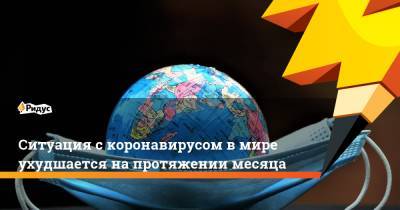 Ридус

Ситуация с коронавирусом в мире ухудшается на протяжении месяца